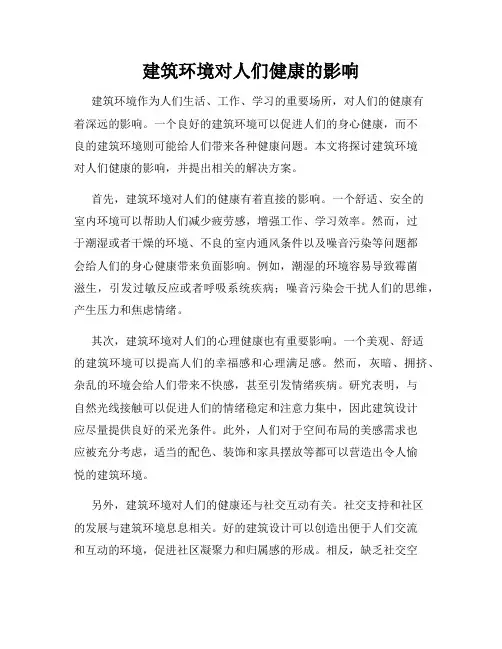 建筑环境对人们健康的影响

建筑环境作为人们生活、工作、学习的重要场所，对人们的健康有着深远的影响。一个良好的建筑环境可以促进人们的身心健康，而不良的建筑环境则可能给人们带来各种健康问题。本文将探讨建筑环境对人们健康的影响，并提出相关的解决方案。

首先，建筑环境对人们的健康有着直接的影响。一个舒适、安全的室内环境可以帮助人们减少疲劳感，增强工作、学习效率。然而，过于潮湿或者干燥的环境、不良的室内通风条件以及噪音污染等问题都会给人们的身心健康带来负面影响。例如，潮湿的环境容易导致霉菌滋生，引发过敏反应或者呼吸系统疾病；噪音污染会干扰人们的思维，产生压力和焦虑情绪。

其次，建筑环境对人们的心理健康也有重要影响。一个美观、舒适的建筑环境可以提高人们的幸福感和心理满足感。然而，灰暗、拥挤、杂乱的环境会给人们带来不快感，甚至引发情绪疾病。研究表明，与自然光线接触可以促进人们的情绪稳定和注意力集中，因此建筑设计应尽量提供良好的采光条件。此外，人们对于空间布局的美感需求也应被充分考虑，适当的配色、装饰和家具摆放等都可以营造出令人愉悦的建筑环境。

另外，建筑环境对人们的健康还与社交互动有关。社交支持和社区的发展与建筑环境息息相关。好的建筑设计可以创造出便于人们交流和互动的环境，促进社区凝聚力和归属感的形成。相反，缺乏社交空